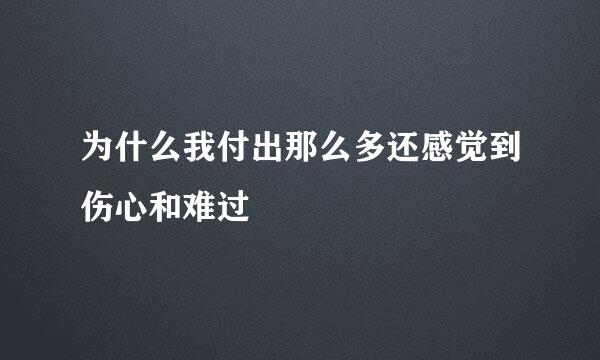 为什么我付出那么多还感觉到伤心和难过